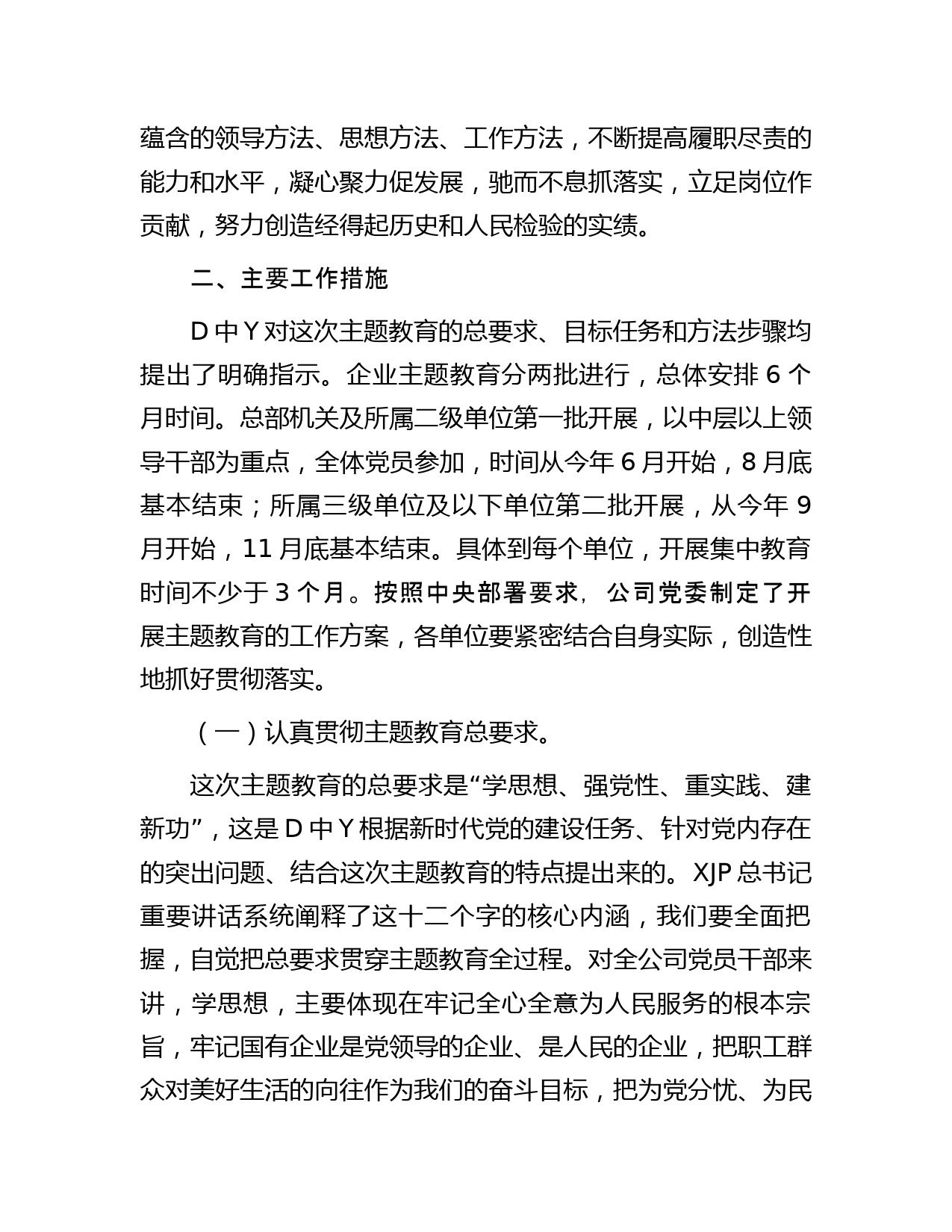 蕴含的领导方法、思想方法、工作方法，不断提高履职尽责的能力和水平，凝心聚力促发展，驰而不息抓落实，立足岗位作贡献，努力创造经得起历史和人民检验的实绩。

二、主要工作措施

D 中 Y 对这次主题教育的总要求、目标任务和方法步骤均提出了明确指示。企业主题教育分两批进行，总体安排 6 个月时间。总部机关及所属二级单位第一批开展，以中层以上领导干部为重点，全体党员参加，时间从今年 6 月开始，8 月底基本结束；所属三级单位及以下单位第二批开展，从今年 9 月开始，11 月底基本结束。具体到每个单位，开展集中教育时间不少于 3 个月。按照中央部署要求，公司党委制定了开展主题教育的工作方案，各单位要紧密结合自身实际，创造性地抓好贯彻落实。

（一）认真贯彻主题教育总要求。

这次主题教育的总要求是“学思想、强党性、重实践、建新功”，这是 D 中 Y 根据新时代党的建设任务、针对党内存在的突出问题、结合这次主题教育的特点提出来的。XJP 总书记重要讲话系统阐释了这十二个字的核心内涵，我们要全面把握，自觉把总要求贯穿主题教育全过程。对全公司党员干部来讲，学思想，主要体现在牢记全心全意为人民服务的根本宗旨，牢记国有企业是党领导的企业、是人民的企业，把职工群众对美好生活的向往作为我们的奋斗目标，把为党分忧、为民